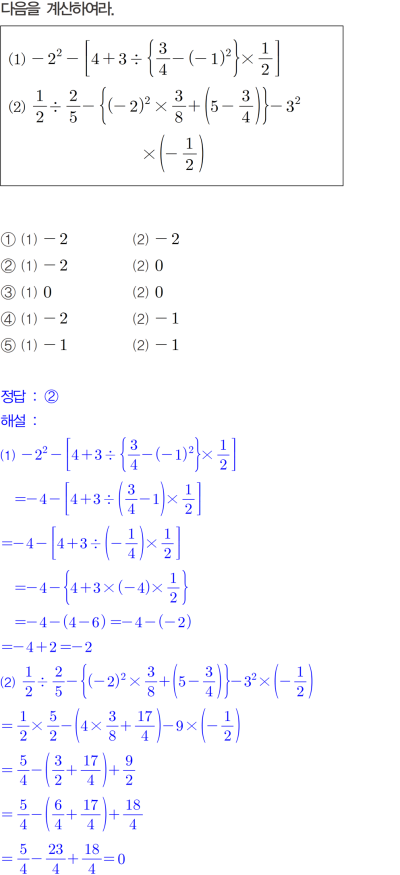 다음을 계산하여라.

(1) $-2^2-\left[4+3\div\left\{\frac{3}{4}-(-1)^2\right\}\times\frac{1}{2}\right]$

(2) $\frac{1}{2}\div\frac{2}{5}-\left\{(-2)^2\times\frac{3}{8}+\left(5-\frac{3}{4}\right)\right\}-3^2\times\left(-\frac{1}{2}\right)$

① (1) $-2$ (2) $-2$
② (1) $-2$ (2) $0$
③ (1) $0$ (2) $0$
④ (1) $-2$ (2) $-1$
⑤ (1) $-1$ (2) $-1$

정답 : ②

해설 :

(1) $-2^2-\left[4+3\div\left\{\frac{3}{4}-(-1)^2\right\}\times\frac{1}{2}\right]$

$=-4-\left[4+3\div\left(\frac{3}{4}-1\right)\times\frac{1}{2}\right]$

$=-4-\left[4+3\div\left(-\frac{1}{4}\right)\times\frac{1}{2}\right]$

$=-4-\left\{4+3\times(-4)\times\frac{1}{2}\right\}$

$=-4-(4-6)=-4-(-2)$

$=-4+2=-2$

(2) $\frac{1}{2}\div\frac{2}{5}-\left\{(-2)^2\times\frac{3}{8}+\left(5-\frac{3}{4}\right)\right\}-3^2\times\left(-\frac{1}{2}\right)$

$=\frac{1}{2}\times\frac{5}{2}-\left(4\times\frac{3}{8}+\frac{17}{4}\right)-9\times\left(-\frac{1}{2}\right)$

$=\frac{5}{4}-\left(\frac{3}{2}+\frac{17}{4}\right)+\frac{9}{2}$

$=\frac{5}{4}-\left(\frac{6}{4}+\frac{17}{4}\right)+\frac{18}{4}$

$=\frac{5}{4}-\frac{23}{4}+\frac{18}{4}=0$